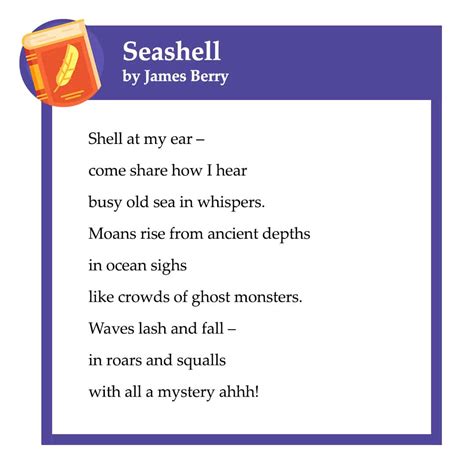 Seashell
by James Berry

Shell at my ear –
come share how I hear
busy old sea in whispers.
Moans rise from ancient depths
in ocean sighs
like crowds of ghost monsters.
Waves lash and fall –
in roars and squalls
with all a mystery ahhh!